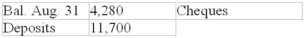 | Bal. Aug. 31 | 4,280 | Cheques |
|---|---|---|
| Deposits | 11,700 | |